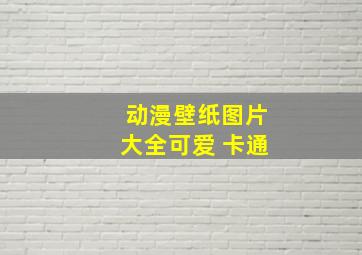 动漫壁纸图片
大全可爱 卡通